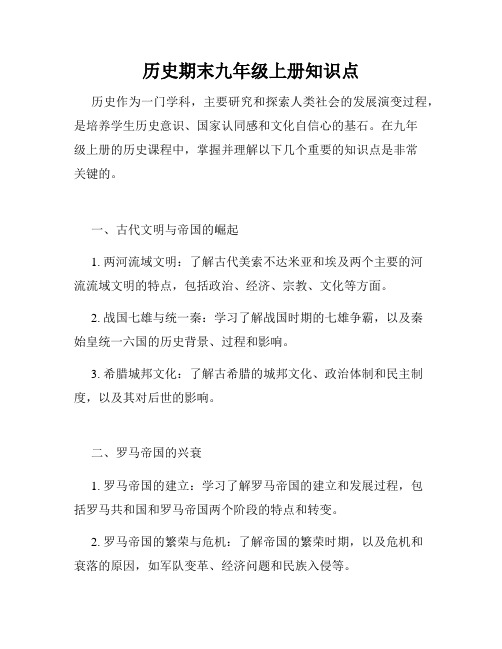 历史期末九年级上册知识点

历史作为一门学科，主要研究和探索人类社会的发展演变过程，是培养学生历史意识、国家认同感和文化自信心的基石。在九年级上册的历史课程中，掌握并理解以下几个重要的知识点是非常关键的。

一、古代文明与帝国的崛起

1. 两河流域文明：了解古代美索不达米亚和埃及两个主要的河流流域文明的特点，包括政治、经济、宗教、文化等方面。

2. 战国七雄与统一秦：学习了解战国时期的七雄争霸，以及秦始皇统一六国的历史背景、过程和影响。

3. 希腊城邦文化：了解古希腊的城邦文化、政治体制和民主制度，以及其对后世的影响。

二、罗马帝国的兴衰

1. 罗马帝国的建立：学习了解罗马帝国的建立和发展过程，包括罗马共和国和罗马帝国两个阶段的特点和转变。

2. 罗马帝国的繁荣与危机：了解帝国的繁荣时期，以及危机和衰落的原因，如军队变革、经济问题和民族入侵等。